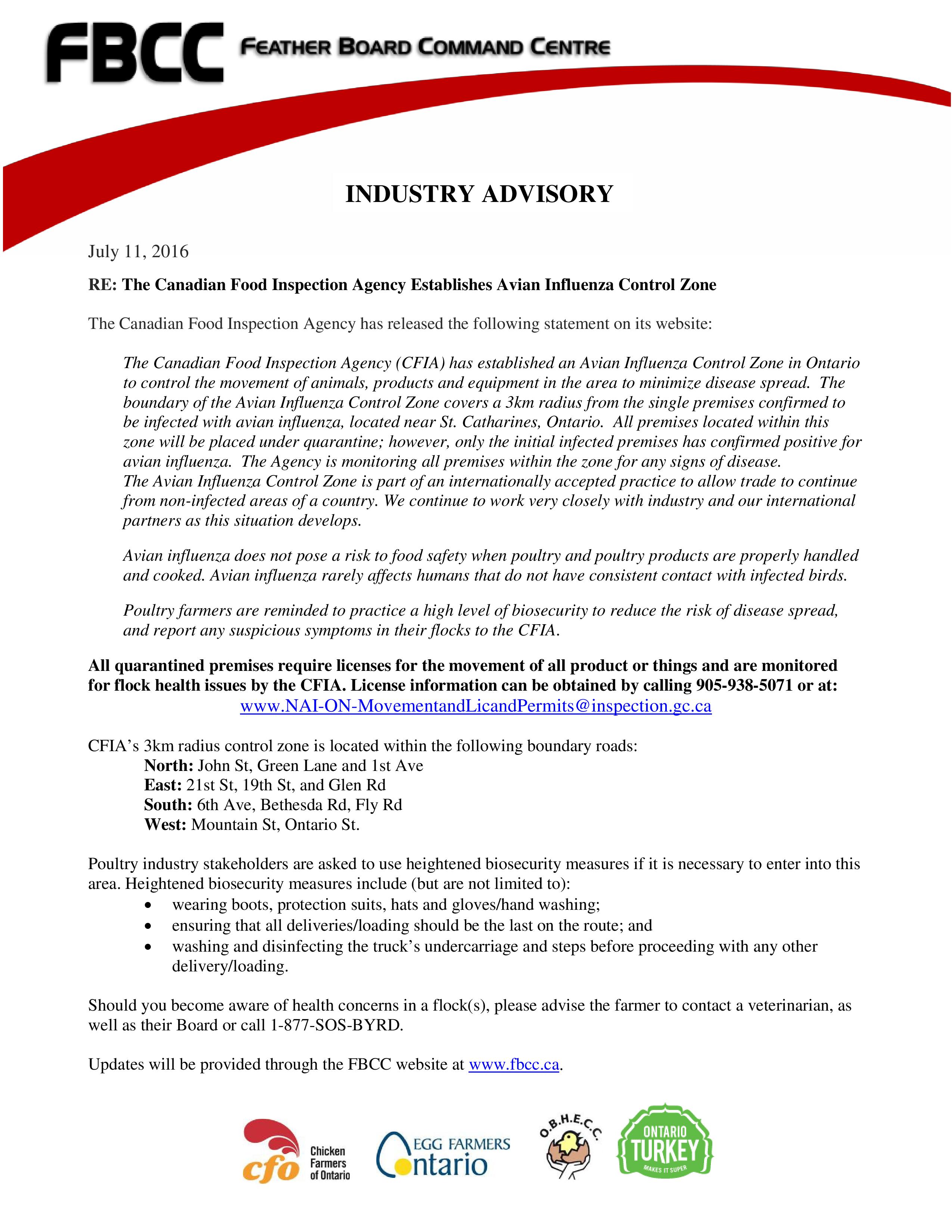 FBCC FEATHER BOARD COMMAND CENTRE

INDUSTRY ADVISORY

July 11, 2016

RE: The Canadian Food Inspection Agency Establishes Avian Influenza Control Zone

The Canadian Food Inspection Agency has released the following statement on its website:

The Canadian Food Inspection Agency (CFIA) has established an Avian Influenza Control Zone in Ontario to control the movement of animals, products and equipment in the area to minimize disease spread. The boundary of the Avian Influenza Control Zone covers a 3km radius from the single premises confirmed to be infected with avian influenza, located near St. Catharines, Ontario. All premises located within this zone will be placed under quarantine; however, only the initial infected premises has confirmed positive for avian influenza. The Agency is monitoring all premises within the zone for any signs of disease.
The Avian Influenza Control Zone is part of an internationally accepted practice to allow trade to continue from non-infected areas of a country. We continue to work very closely with industry and our international partners as this situation develops.

Avian influenza does not pose a risk to food safety when poultry and poultry products are properly handled and cooked. Avian influenza rarely affects humans that do not have consistent contact with infected birds.

Poultry farmers are reminded to practice a high level of biosecurity to reduce the risk of disease spread, and report any suspicious symptoms in their flocks to the CFIA.

All quarantined premises require licenses for the movement of all product or things and are monitored for flock health issues by the CFIA. License information can be obtained by calling 905-938-5071 or at:
www.NAI-ON-MovementandLicandPermits@inspection.gc.ca

CFIA's 3km radius control zone is located within the following boundary roads:
North: John St, Green Lane and 1st Ave
East: 21st St, 19th St, and Glen Rd
South: 6th Ave, Bethesda Rd, Fly Rd
West: Mountain St, Ontario St.

Poultry industry stakeholders are asked to use heightened biosecurity measures if it is necessary to enter into this area. Heightened biosecurity measures include (but are not limited to):
• wearing boots, protection suits, hats and gloves/hand washing;
• ensuring that all deliveries/loading should be the last on the route; and
• washing and disinfecting the truck's undercarriage and steps before proceeding with any other delivery/loading.

Should you become aware of health concerns in a flock(s), please advise the farmer to contact a veterinarian, as well as their Board or call 1-877-SOS-BYRD.

Updates will be provided through the FBCC website at www.fbcc.ca.

cfo Chicken Farmers of Ontario
EGG FARMERS Ontario
O.B.H.E.C.C.
ONTARIO TURKEY MAKES IT SUPER